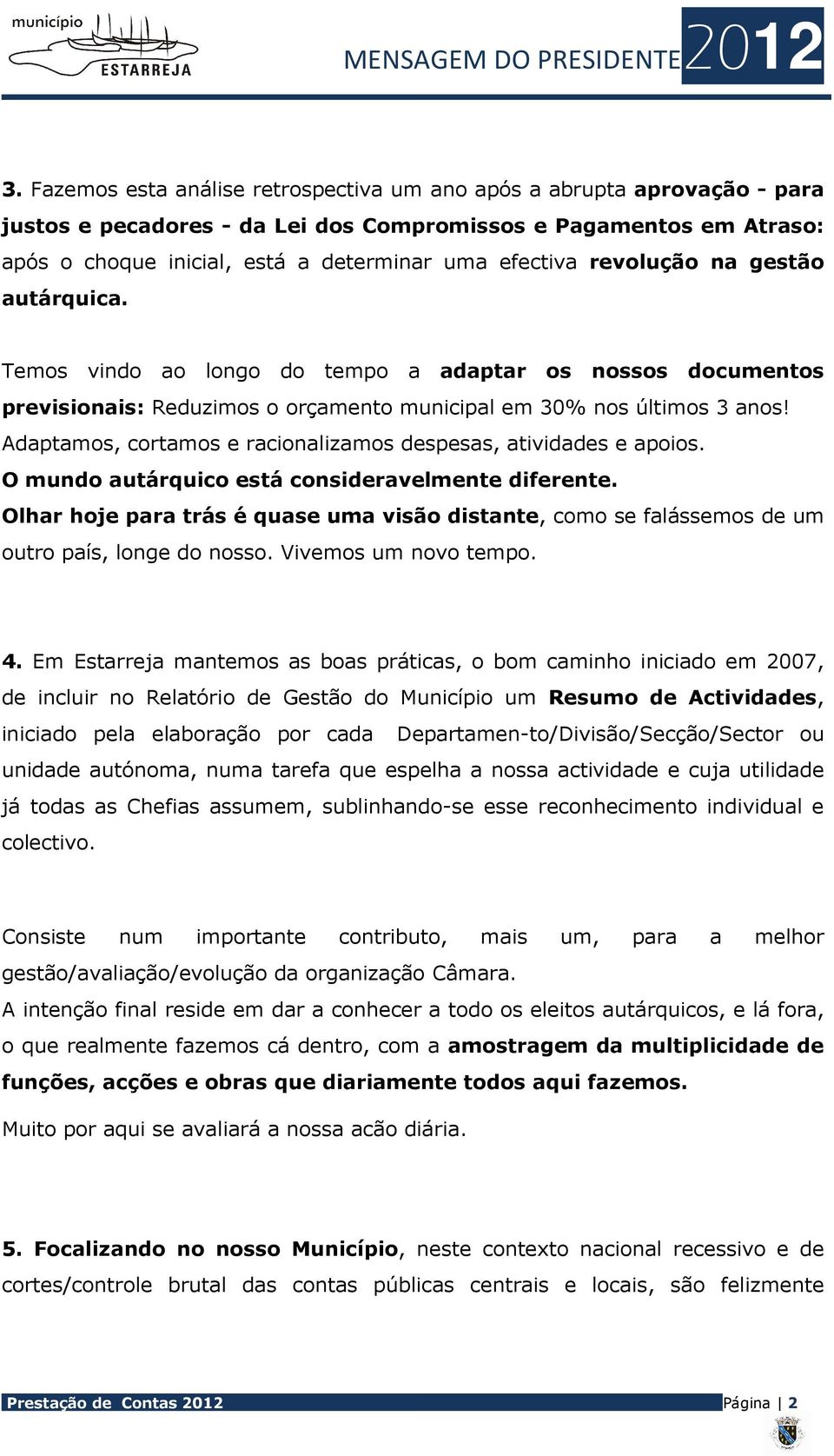 município
ESTARREJA

MENSAGEM DO PRESIDENTE 2012

3. Fazemos esta análise retrospectiva um ano após a abrupta aprovação - para justos e pecadores - da Lei dos Compromissos e Pagamentos em Atraso: após o choque inicial, está a determinar uma efectiva revolução na gestão autárquica.

Temos vindo ao longo do tempo a adaptar os nossos documentos previsionais: Reduzimos o orçamento municipal em 30% nos últimos 3 anos! Adaptamos, cortamos e racionalizamos despesas, atividades e apoios. O mundo autárquico está consideravelmente diferente. Olhar hoje para trás é quase uma visão distante, como se falássemos de um outro país, longe do nosso. Vivemos um novo tempo.

4. Em Estarreja mantemos as boas práticas, o bom caminho iniciado em 2007, de incluir no Relatório de Gestão do Município um Resumo de Actividades, iniciado pela elaboração por cada Departamen-to/Divisão/Secção/Sector ou unidade autónoma, numa tarefa que espelha a nossa actividade e cuja utilidade já todas as Chefias assumem, sublinhando-se esse reconhecimento individual e colectivo.

Consiste num importante contributo, mais um, para a melhor gestão/avaliação/evolução da organização Câmara.
A intenção final reside em dar a conhecer a todo os eleitos autárquicos, e lá fora, o que realmente fazemos cá dentro, com a amostragem da multiplicidade de funções, acções e obras que diariamente todos aqui fazemos.
Muito por aqui se avaliará a nossa acão diária.

5. Focalizando no nosso Município, neste contexto nacional recessivo e de cortes/controle brutal das contas públicas centrais e locais, são felizmente

Prestação de Contas 2012 Página | 2